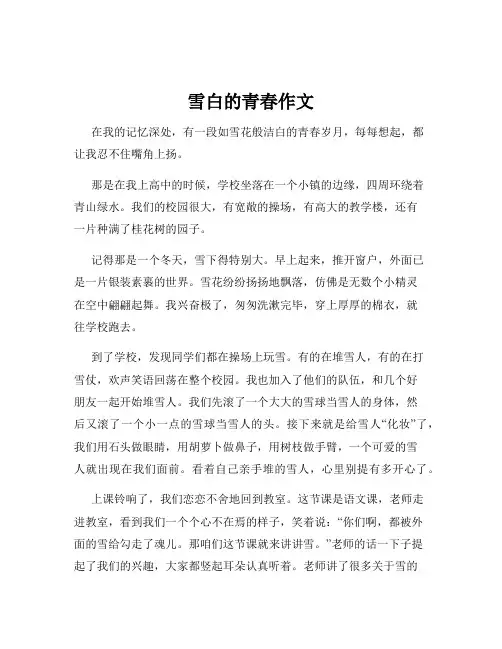 雪白的青春作文

在我的记忆深处，有一段如雪花般洁白的青春岁月，每每想起，都让我忍不住嘴角上扬。

那是在我上高中的时候，学校坐落在一个小镇的边缘，四周环绕着青山绿水。我们的校园很大，有宽敞的操场，有高大的教学楼，还有一片种满了桂花树的园子。

记得那是一个冬天，雪下得特别大。早上起来，推开窗户，外面已是一片银装素裹的世界。雪花纷纷扬扬地飘落，仿佛是无数个小精灵在空中翩翩起舞。我兴奋极了，匆匆洗漱完毕，穿上厚厚的棉衣，就往学校跑去。

到了学校，发现同学们都在操场上玩雪。有的在堆雪人，有的在打雪仗，欢声笑语回荡在整个校园。我也加入了他们的队伍，和几个好朋友一起开始堆雪人。我们先滚了一个大大的雪球当雪人的身体，然后又滚了一个小一点的雪球当雪人的头。接下来就是给雪人“化妆”了，我们用石头做眼睛，用胡萝卜做鼻子，用树枝做手臂，一个可爱的雪人就出现在我们面前。看着自己亲手堆的雪人，心里别提有多开心了。

上课铃响了，我们恋恋不舍地回到教室。这节课是语文课，老师走进教室，看到我们一个个心不在焉的样子，笑着说：“你们啊，都被外面的雪给勾走了魂儿。那咱们这节课就来讲讲雪。”老师的话一下子提起了我们的兴趣，大家都竖起耳朵认真听着。老师讲了很多关于雪的